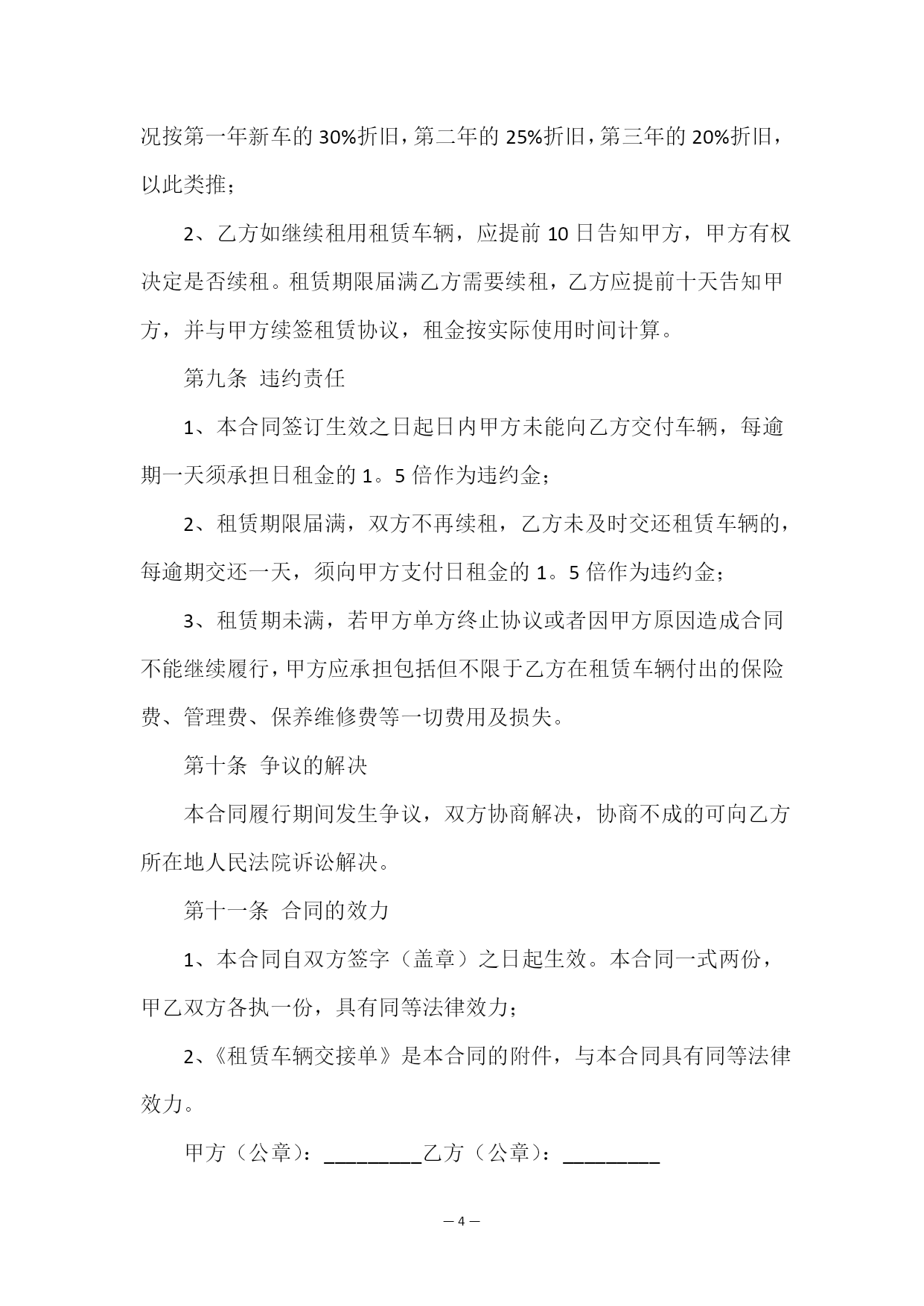 况按第一年新车的 30%折旧，第二年的 25%折旧，第三年的 20%折旧，以此类推；

2、乙方如继续租用租赁车辆，应提前 10 日告知甲方，甲方有权决定是否续租。租赁期限届满乙方需要续租，乙方应提前十天告知甲方，并与甲方续签租赁协议，租金按实际使用时间计算。

第九条 违约责任

1、本合同签订生效之日起日内甲方未能向乙方交付车辆，每逾期一天须承担日租金的 1。5 倍作为违约金；

2、租赁期限届满，双方不再续租，乙方未及时交还租赁车辆的，每逾期交还一天，须向甲方支付日租金的 1。5 倍作为违约金；

3、租赁期未满，若甲方单方终止协议或者因甲方原因造成合同不能继续履行，甲方应承担包括但不限于乙方在租赁车辆付出的保险费、管理费、保养维修费等一切费用及损失。

第十条 争议的解决

本合同履行期间发生争议，双方协商解决，协商不成的可向乙方所在地人民法院诉讼解决。

第十一条 合同的效力

1、本合同自双方签字（盖章）之日起生效。本合同一式两份，甲乙双方各执一份，具有同等法律效力；

2、《租赁车辆交接单》是本合同的附件，与本合同具有同等法律效力。

甲方（公章）：_________乙方（公章）：_________

— 4 —